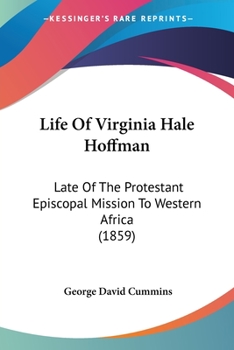 —KESSINGER'S RARE REPRINTS—

Life Of Virginia Hale Hoffman

Late Of The Protestant Episcopal Mission To Western Africa (1859)

George David Cummins